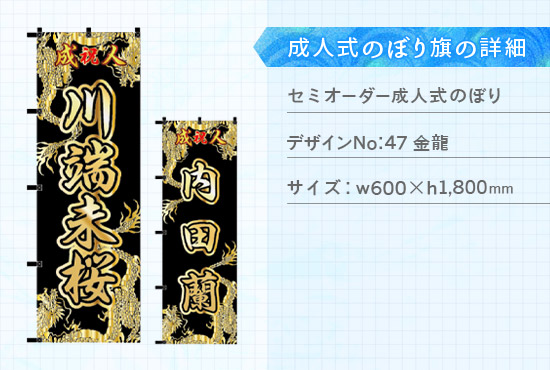 成祝人
川端未桜

成祝人
内田蘭

成人式のぼり旗の詳細

セミオーダー成人式のぼり

デザインNo:47 金龍

サイズ：w600×h1,800mm